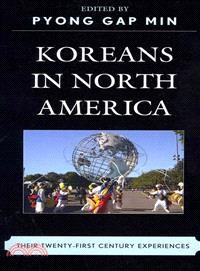 EDITED BY
PYONG GAP MIN

KOREANS IN NORTH AMERICA

THEIR TWENTY-FIRST CENTURY EXPERIENCES